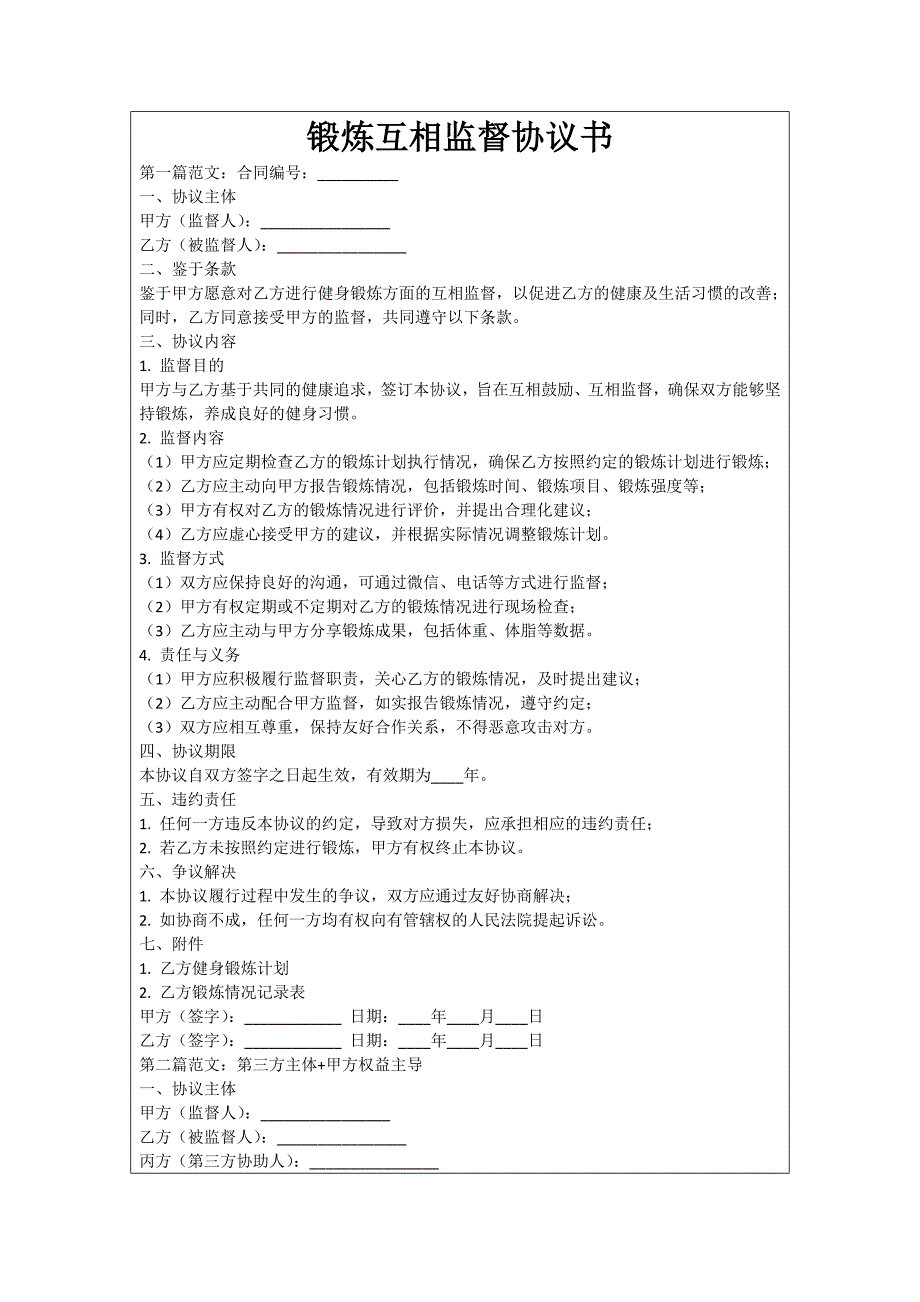 锻炼互相监督协议书

第一篇范文：合同编号：__________

一、协议主体

甲方（监督人）：________________

乙方（被监督人）：________________

二、鉴于条款

鉴于甲方愿意对乙方进行健身锻炼方面的互相监督，以促进乙方的健康及生活习惯的改善；同时，乙方同意接受甲方的监督，共同遵守以下条款。

三、协议内容

1. 监督目的

甲方与乙方基于共同的健康追求，签订本协议，旨在互相鼓励、互相监督，确保双方能够坚持锻炼，养成良好的健身习惯。

2. 监督内容

（1）甲方应定期检查乙方的锻炼计划执行情况，确保乙方按照约定的锻炼计划进行锻炼；

（2）乙方应主动向甲方报告锻炼情况，包括锻炼时间、锻炼项目、锻炼强度等；

（3）甲方有权对乙方的锻炼情况进行评价，并提出合理化建议；

（4）乙方应虚心接受甲方的建议，并根据实际情况调整锻炼计划。

3. 监督方式

（1）双方应保持良好的沟通，可通过微信、电话等方式进行监督；

（2）甲方有权定期或不定期对乙方的锻炼情况进行现场检查；

（3）乙方应主动与甲方分享锻炼成果，包括体重、体脂等数据。

4. 责任与义务

（1）甲方应积极履行监督职责，关心乙方的锻炼情况，及时提出建议；

（2）乙方应主动配合甲方监督，如实报告锻炼情况，遵守约定；

（3）双方应相互尊重，保持友好合作关系，不得恶意攻击对方。

四、协议期限

本协议自双方签字之日起生效，有效期为____年。

五、违约责任

1. 任何一方违反本协议的约定，导致对方损失，应承担相应的违约责任；

2. 若乙方未按照约定进行锻炼，甲方有权终止本协议。

六、争议解决

1. 本协议履行过程中发生的争议，双方应通过友好协商解决；

2. 如协商不成，任何一方均有权向有管辖权的人民法院提起诉讼。

七、附件

1. 乙方健身锻炼计划

2. 乙方锻炼情况记录表

甲方（签字）：____________ 日期：____年____月____日

乙方（签字）：____________ 日期：____年____月____日

第二篇范文：第三方主体+甲方权益主导

一、协议主体

甲方（监督人）：________________

乙方（被监督人）：________________

丙方（第三方协助人）：________________